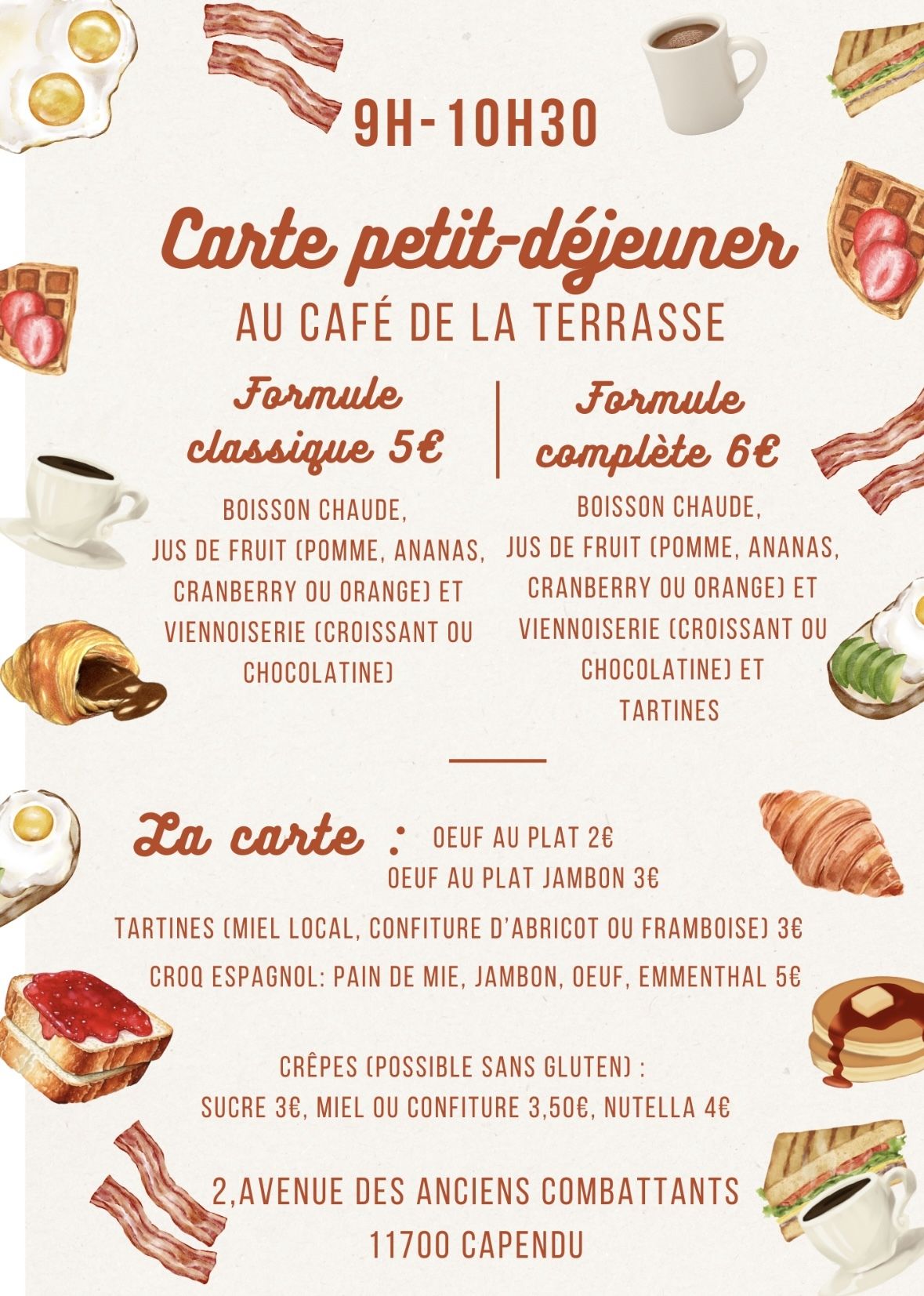 9H-10H30

Carte petit-déjeuner

AU CAFÉ DE LA TERRASSE

Formule classique 5€

BOISSON CHAUDE, JUS DE FRUIT (POMME, ANANAS, CRANBERRY OU ORANGE) ET VIENNOISERIE (CROISSANT OU CHOCOLATINE)

Formule complète 6€

BOISSON CHAUDE, JUS DE FRUIT (POMME, ANANAS, CRANBERRY OU ORANGE) ET VIENNOISERIE (CROISSANT OU CHOCOLATINE) ET TARTINES

La carte : OEUF AU PLAT 2€
OEUF AU PLAT JAMBON 3€

TARTINES (MIEL LOCAL, CONFITURE D'ABRICOT OU FRAMBOISE) 3€

CROQ ESPAGNOL: PAIN DE MIE, JAMBON, OEUF, EMMENTHAL 5€

CRÊPES (POSSIBLE SANS GLUTEN) :
SUCRE 3€, MIEL OU CONFITURE 3,50€, NUTELLA 4€

2,AVENUE DES ANCIENS COMBATTANTS
11700 CAPENDU